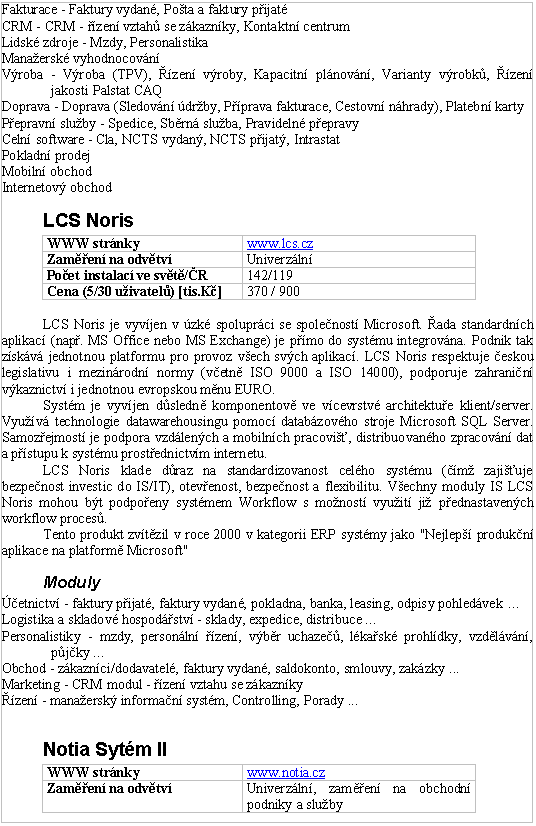 Fakturace - Faktury vydané, Pošta a faktury přijaté
CRM - CRM - řízení vztahů se zákazníky, Kontaktní centrum
Lidské zdroje - Mzdy, Personalistika
Manažerské vyhodnocování
Výroba - Výroba (TPV), Řízení výroby, Kapacitní plánování, Varianty výrobků, Řízení jakosti Palstat CAQ
Doprava - Doprava (Sledování údržby, Příprava fakturace, Cestovní náhrady), Platební karty
Přepravní služby - Spedice, Sběrná služba, Pravidelné přepravy
Celní software - Cla, NCTS vydaný, NCTS přijatý, Intrastat
Pokladní prodej
Mobilní obchod
Internetový obchod

LCS Noris

| WWW stránky | www.lcs.cz |
|---|---|
| Zaměření na odvětví | Univerzální |
| Počet instalací ve světě/ČR | 142/119 |
| Cena (5/30 uživatelů) [tis.Kč] | 370 / 900 |

LCS Noris je vyvíjen v úzké spolupráci se společností Microsoft. Řada standardních aplikací (např. MS Office nebo MS Exchange) je přímo do systému integrována. Podnik tak získává jednotnou platformu pro provoz všech svých aplikací. LCS Noris respektuje českou legislativu i mezinárodní normy (včetně ISO 9000 a ISO 14000), podporuje zahraniční výkaznictví i jednotnou evropskou měnu EURO.
Systém je vyvíjen důsledně komponentově ve vícevrstvé architektuře klient/server. Využívá technologie datawarehousingu pomocí databázového stroje Microsoft SQL Server. Samozřejmostí je podpora vzdálených a mobilních pracovišť, distribuovaného zpracování dat a přístupu k systému prostřednictvím internetu.
LCS Noris klade důraz na standardizovanost celého systému (čímž zajišťuje bezpečnost investic do IS/IT), otevřenost, bezpečnost a flexibilitu. Všechny moduly IS LCS Noris mohou být podpořeny systémem Workflow s možností využití již přednastavených workflow procesů.
Tento produkt zvítězil v roce 2000 v kategorii ERP systémy jako "Nejlepší produkční aplikace na platformě Microsoft"

Moduly
Účetnictví - faktury přijaté, faktury vydané, pokladna, banka, leasing, odpisy pohledávek ...
Logistika a skladové hospodářství - sklady, expedice, distribuce ...
Personalistiky - mzdy, personální řízení, výběr uchazečů, lékařské prohlídky, vzdělávání, půjčky ...
Obchod - zákazníci/dodavatelé, faktury vydané, saldokonto, smlouvy, zakázky ...
Marketing - CRM modul - řízení vztahu se zákazníky
Řízení - manažerský informační systém, Controlling, Porady ...

Notia Sytém II

| WWW stránky | www.notia.cz |
|---|---|
| Zaměření na odvětví | Univerzální, zaměření na obchodní podniky a služby |